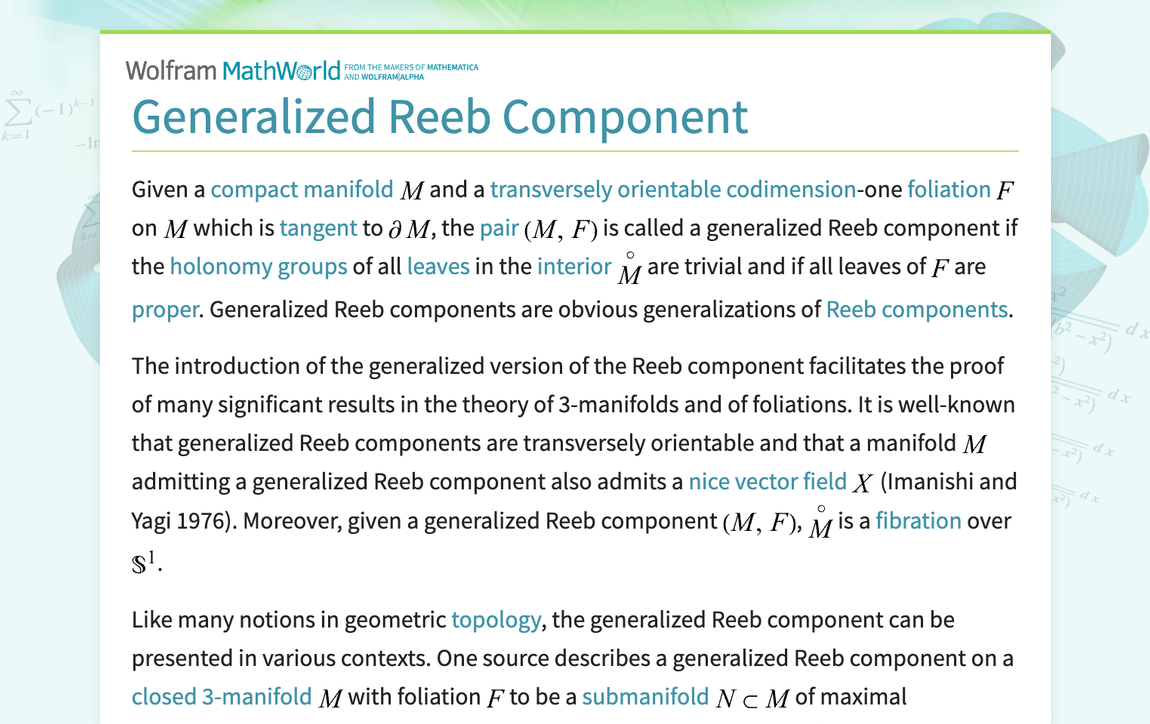 Wolfram MathWorld FROM THE MAKERS OF MATHEMATICA AND WOLFRAM|ALPHA

Generalized Reeb Component

Given a compact manifold $M$ and a transversely orientable codimension-one foliation $F$ on $M$ which is tangent to $\partial M$, the pair $(M, F)$ is called a generalized Reeb component if the holonomy groups of all leaves in the interior $\overset{\circ}{M}$ are trivial and if all leaves of $F$ are proper. Generalized Reeb components are obvious generalizations of Reeb components.

The introduction of the generalized version of the Reeb component facilitates the proof of many significant results in the theory of 3-manifolds and of foliations. It is well-known that generalized Reeb components are transversely orientable and that a manifold $M$ admitting a generalized Reeb component also admits a nice vector field $X$ (Imanishi and Yagi 1976). Moreover, given a generalized Reeb component $(M, F)$, $\overset{\circ}{M}$ is a fibration over $\mathbb{S}^1$.

Like many notions in geometric topology, the generalized Reeb component can be presented in various contexts. One source describes a generalized Reeb component on a closed 3-manifold $M$ with foliation $F$ to be a submanifold $N \subset M$ of maximal